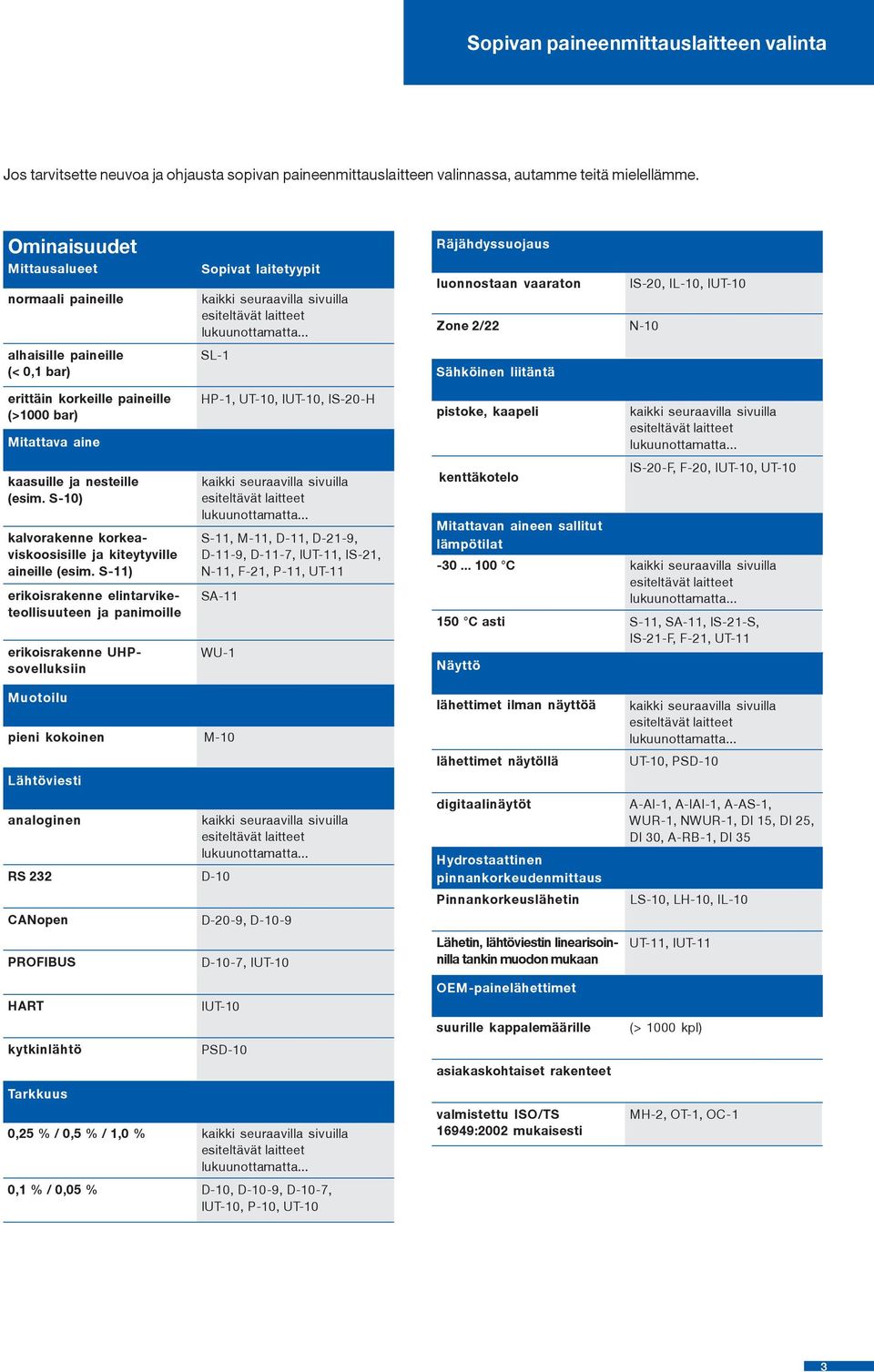 Sopivan paineenmittauslaitteen valinta

Jos tarvitsette neuvoa ja ohjausta sopivan paineenmittauslaitteen valinnassa, autamme teitä mielellämme.

| Ominaisuudet Mittausalueet | Sopivat laitetyypit |
|---|---|
| normaali paineille | kaikki seuraavilla sivuilla esiteltävät laitteet lukuunottamatta... |
| alhaisille paineille (< 0,1 bar) | SL-1 |
| erittäin korkeille paineille (>1000 bar) | HP-1, UT-10, IUT-10, IS-20-H |
| Mitattava aine | |
| kaasuille ja nesteille (esim. S-10) | kaikki seuraavilla sivuilla esiteltävät laitteet lukuunottamatta... |
| kalvorakenne korkeaviskoosisille ja kiteytyville aineille (esim. S-11) | S-11, M-11, D-11, D-21-9, D-11-9, D-11-7, IUT-11, IS-21, N-11, F-21, P-11, UT-11 |
| erikoisrakenne elintarviketeollisuuteen ja panimoille | SA-11 |
| erikoisrakenne UHP-sovelluksiin | WU-1 |
| Muotoilu | |
| pieni kokoinen | M-10 |
| Lähtöviesti | |
| analoginen | kaikki seuraavilla sivuilla esiteltävät laitteet lukuunottamatta... |
| RS 232 | D-10 |
| CANopen | D-20-9, D-10-9 |
| PROFIBUS | D-10-7, IUT-10 |
| HART | IUT-10 |
| kytkinlähtö | PSD-10 |
| Tarkkuus | |
| 0,25 % / 0,5 % / 1,0 % | kaikki seuraavilla sivuilla esiteltävät laitteet lukuunottamatta... |
| 0,1 % / 0,05 % | D-10, D-10-9, D-10-7, IUT-10, P-10, UT-10 |

| Räjähdyssuojaus | |
|---|---|
| luonnostaan vaaraton | IS-20, IL-10, IUT-10 |
| Zone 2/22 | N-10 |
| Sähköinen liitäntä | |
| pistoke, kaapeli | kaikki seuraavilla sivuilla esiteltävät laitteet lukuunottamatta... |
| kenttäkotelo | IS-20-F, F-20, IUT-10, UT-10 |
| Mitattavan aineen sallitut lämpötilat | |
| -30 ... 100 °C | kaikki seuraavilla sivuilla esiteltävät laitteet lukuunottamatta... |
| 150 °C asti | S-11, SA-11, IS-21-S, IS-21-F, F-21, UT-11 |
| Näyttö | |
| lähettimet ilman näyttöä | kaikki seuraavilla sivuilla esiteltävät laitteet lukuunottamatta... |
| lähettimet näytöllä | UT-10, PSD-10 |
| digitaalinäytöt | A-AI-1, A-IAI-1, A-AS-1, WUR-1, NWUR-1, DI 15, DI 25, DI 30, A-RB-1, DI 35 |
| Hydrostaattinen pinnankorkeudenmittaus | |
| Pinnankorkeuslähetin | LS-10, LH-10, IL-10 |
| Lähetin, lähtöviestin linearisoinnilla tankin muodon mukaan | UT-11, IUT-11 |
| OEM-painelähettimet | |
| suurille kappalemäärille | (> 1000 kpl) |
| asiakaskohtaiset rakenteet | |
| valmistettu ISO/TS 16949:2002 mukaisesti | MH-2, OT-1, OC-1 |

3